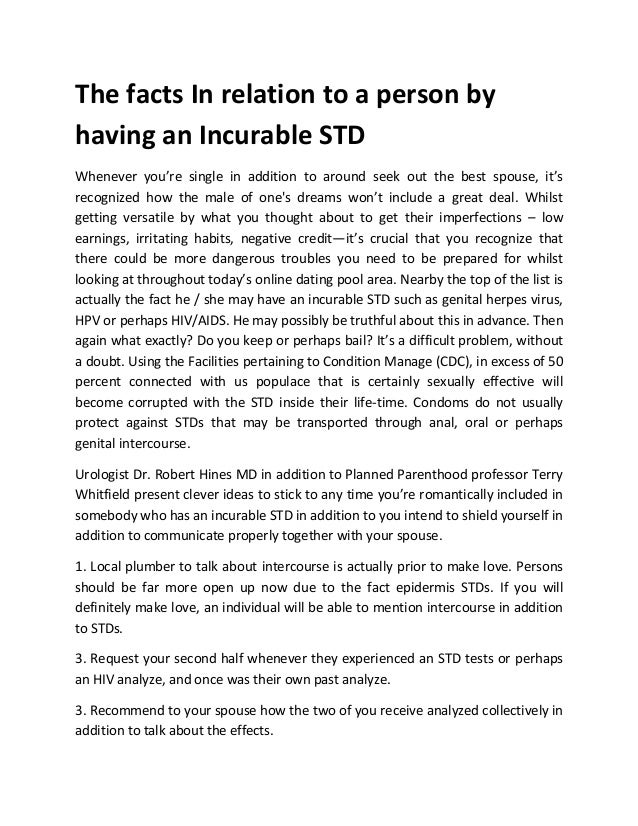 The facts In relation to a person by having an Incurable STD

Whenever you're single in addition to around seek out the best spouse, it's recognized how the male of one's dreams won't include a great deal. Whilst getting versatile by what you thought about to get their imperfections – low earnings, irritating habits, negative credit—it's crucial that you recognize that there could be more dangerous troubles you need to be prepared for whilst looking at throughout today's online dating pool area. Nearby the top of the list is actually the fact he / she may have an incurable STD such as genital herpes virus, HPV or perhaps HIV/AIDS. He may possibly be truthful about this in advance. Then again what exactly? Do you keep or perhaps bail? It's a difficult problem, without a doubt. Using the Facilities pertaining to Condition Manage (CDC), in excess of 50 percent connected with us populace that is certainly sexually effective will become corrupted with the STD inside their life-time. Condoms do not usually protect against STDs that may be transported through anal, oral or perhaps genital intercourse.

Urologist Dr. Robert Hines MD in addition to Planned Parenthood professor Terry Whitfield present clever ideas to stick to any time you're romantically included in somebody who has an incurable STD in addition to you intend to shield yourself in addition to communicate properly together with your spouse.

1. Local plumber to talk about intercourse is actually prior to make love. Persons should be far more open up now due to the fact epidermis STDs. If you will definitely make love, an individual will be able to mention intercourse in addition to STDs.

3. Request your second half whenever they experienced an STD tests or perhaps an HIV analyze, and once was their own past analyze.

3. Recommend to your spouse how the two of you receive analyzed collectively in addition to talk about the effects.